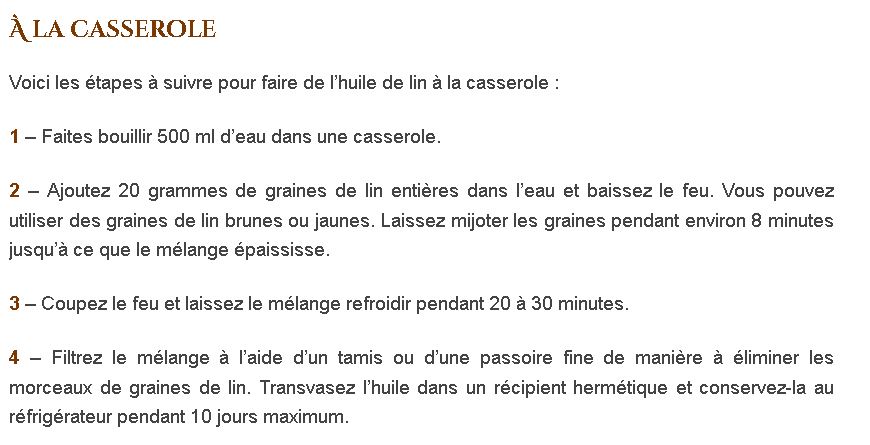 À LA CASSEROLE

Voici les étapes à suivre pour faire de l'huile de lin à la casserole :

1 – Faites bouillir 500 ml d'eau dans une casserole.

2 – Ajoutez 20 grammes de graines de lin entières dans l'eau et baissez le feu. Vous pouvez utiliser des graines de lin brunes ou jaunes. Laissez mijoter les graines pendant environ 8 minutes jusqu'à ce que le mélange épaississe.

3 – Coupez le feu et laissez le mélange refroidir pendant 20 à 30 minutes.

4 – Filtrez le mélange à l'aide d'un tamis ou d'une passoire fine de manière à éliminer les morceaux de graines de lin. Transvasez l'huile dans un récipient hermétique et conservez-la au réfrigérateur pendant 10 jours maximum.